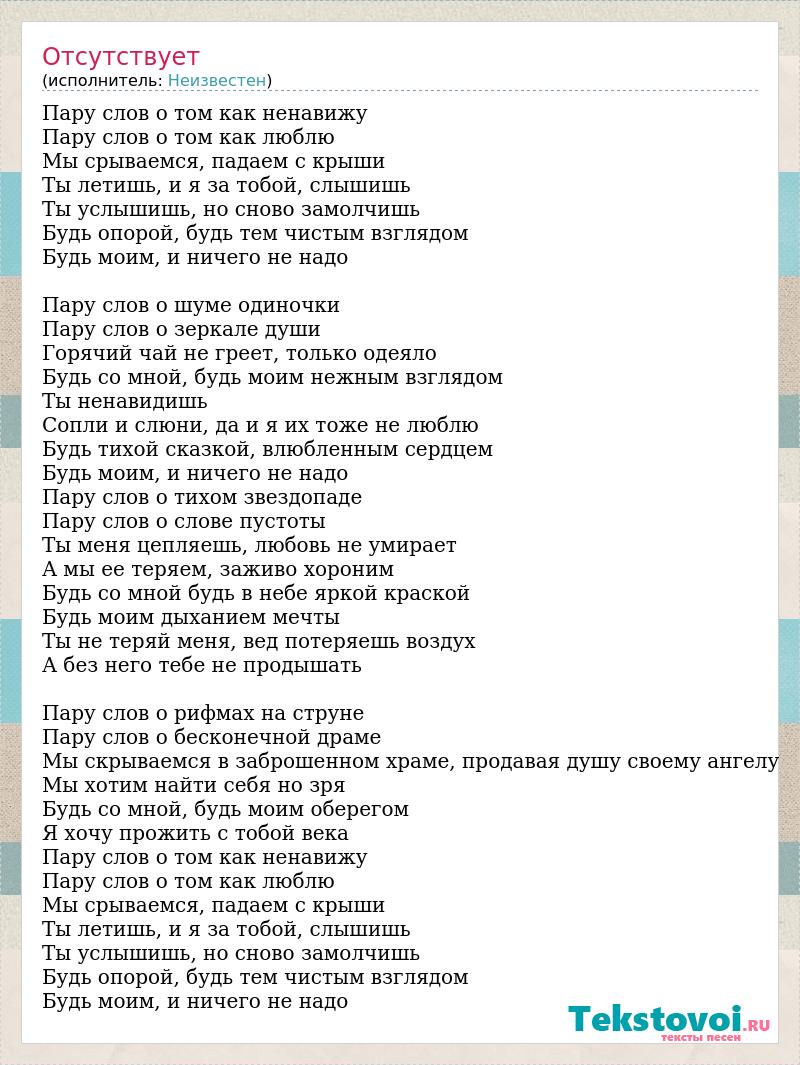 Отсутствует
(исполнитель: Неизвестен)

Пару слов о том как ненавижу
Пару слов о том как люблю
Мы срываемся, падаем с крыши
Ты летишь, и я за тобой, слышишь
Ты услышишь, но сново замолчишь
Будь опорой, будь тем чистым взглядом
Будь моим, и ничего не надо

Пару слов о шуме одиночки
Пару слов о зеркале души
Горячий чай не греет, только одеяло
Будь со мной, будь моим нежным взглядом
Ты ненавидишь
Сопли и слюни, да и я их тоже не люблю
Будь тихой сказкой, влюбленным сердцем
Будь моим, и ничего не надо
Пару слов о тихом звездопаде
Пару слов о слове пустоты
Ты меня цепляешь, любовь не умирает
А мы ее теряем, заживо хороним
Будь со мной будь в небе яркой краской
Будь моим дыханием мечты
Ты не теряй меня, вед потеряешь воздух
А без него тебе не продышать

Пару слов о рифмах на струне
Пару слов о бесконечной драме
Мы скрываемся в заброшенном храме, продавая душу своему ангелу
Мы хотим найти себя но зря
Будь со мной, будь моим оберегом
Я хочу прожить с тобой века
Пару слов о том как ненавижу
Пару слов о том как люблю
Мы срываемся, падаем с крыши
Ты летишь, и я за тобой, слышишь
Ты услышишь, но сново замолчишь
Будь опорой, будь тем чистым взглядом
Будь моим, и ничего не надо

Tekstovoi.RU
тексты песен